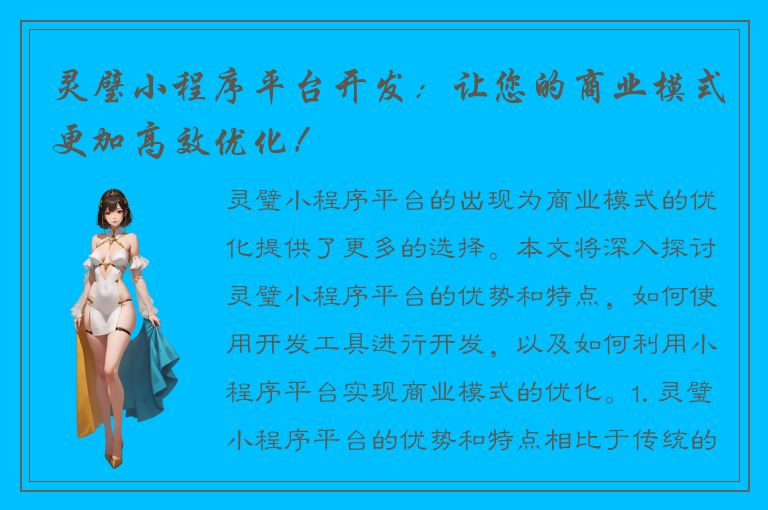 灵璧小程序平台开发：让您的商业模式更加高效优化！

灵璧小程序平台的出现为商业模式的优化提供了更多的选择。本文将深入探讨灵璧小程序平台的优势和特点，如何使用开发工具进行开发，以及如何利用小程序平台实现商业模式的优化。1. 灵璧小程序平台的优势和特点相比于传统的